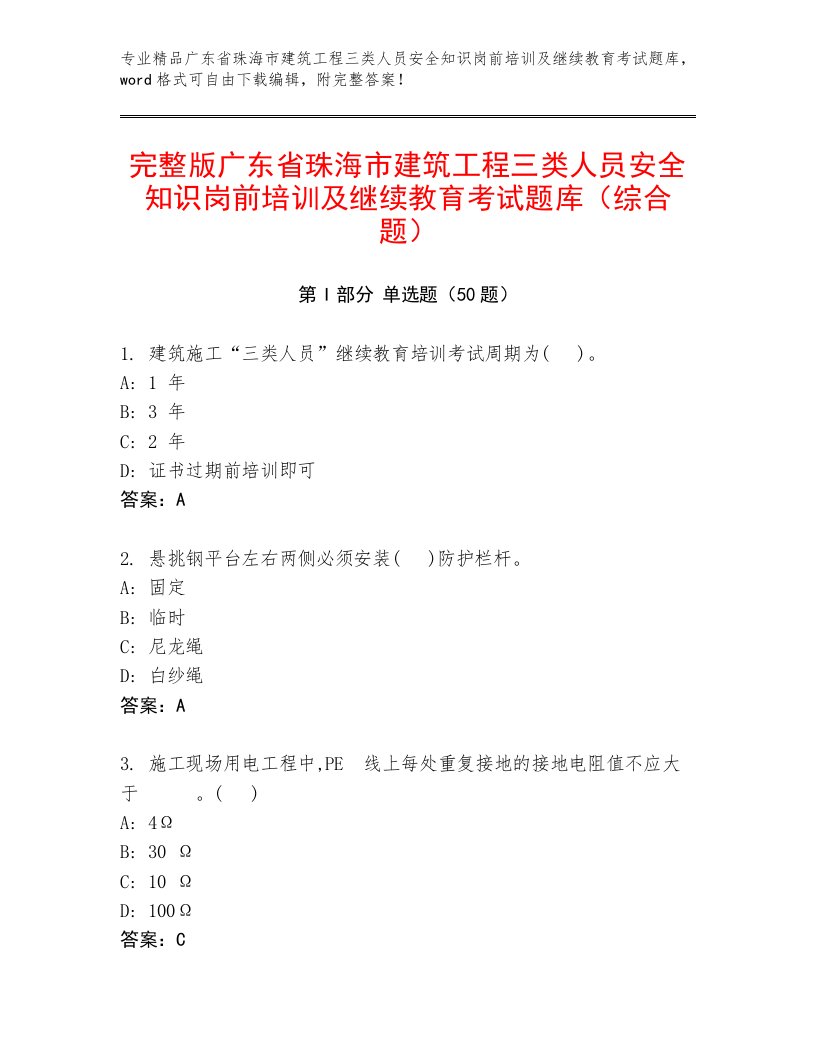 专业精品广东省珠海市建筑工程三类人员安全知识岗前培训及继续教育考试题库，word格式可自由下载编辑，附完整答案！

完整版广东省珠海市建筑工程三类人员安全知识岗前培训及继续教育考试题库（综合题）

第Ⅰ部分 单选题（50题）

1. 建筑施工“三类人员”继续教育培训考试周期为(　)。
A: 1 年
B: 3 年
C: 2 年
D: 证书过期前培训即可
答案：A

2. 悬挑钢平台左右两侧必须安装(　)防护栏杆。
A: 固定
B: 临时
C: 尼龙绳
D: 白纱绳
答案：A

3. 施工现场用电工程中,PE 线上每处重复接地的接地电阻值不应大于　　。(　)
A: 4Ω
B: 30 Ω
C: 10 Ω
D: 100Ω
答案：C